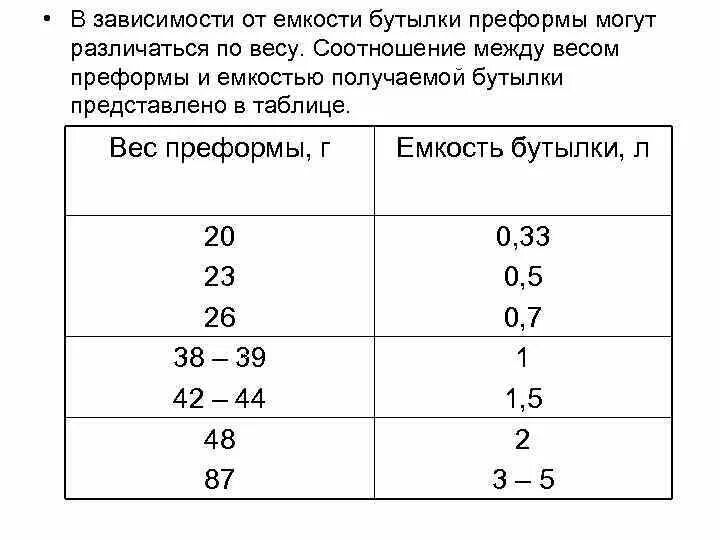 • В зависимости от емкости бутылки преформы могут различаться по весу. Соотношение между весом преформы и емкостью получаемой бутылки представлено в таблице.

| Вес преформы, г | Емкость бутылки, л |
|---|---|
| 20 | 0,33 |
| 23 | 0,5 |
| 26 | 0,7 |
| 38 – 39 | 1 |
| 42 – 44 | 1,5 |
| 48 | 2 |
| 87 | 3 – 5 |